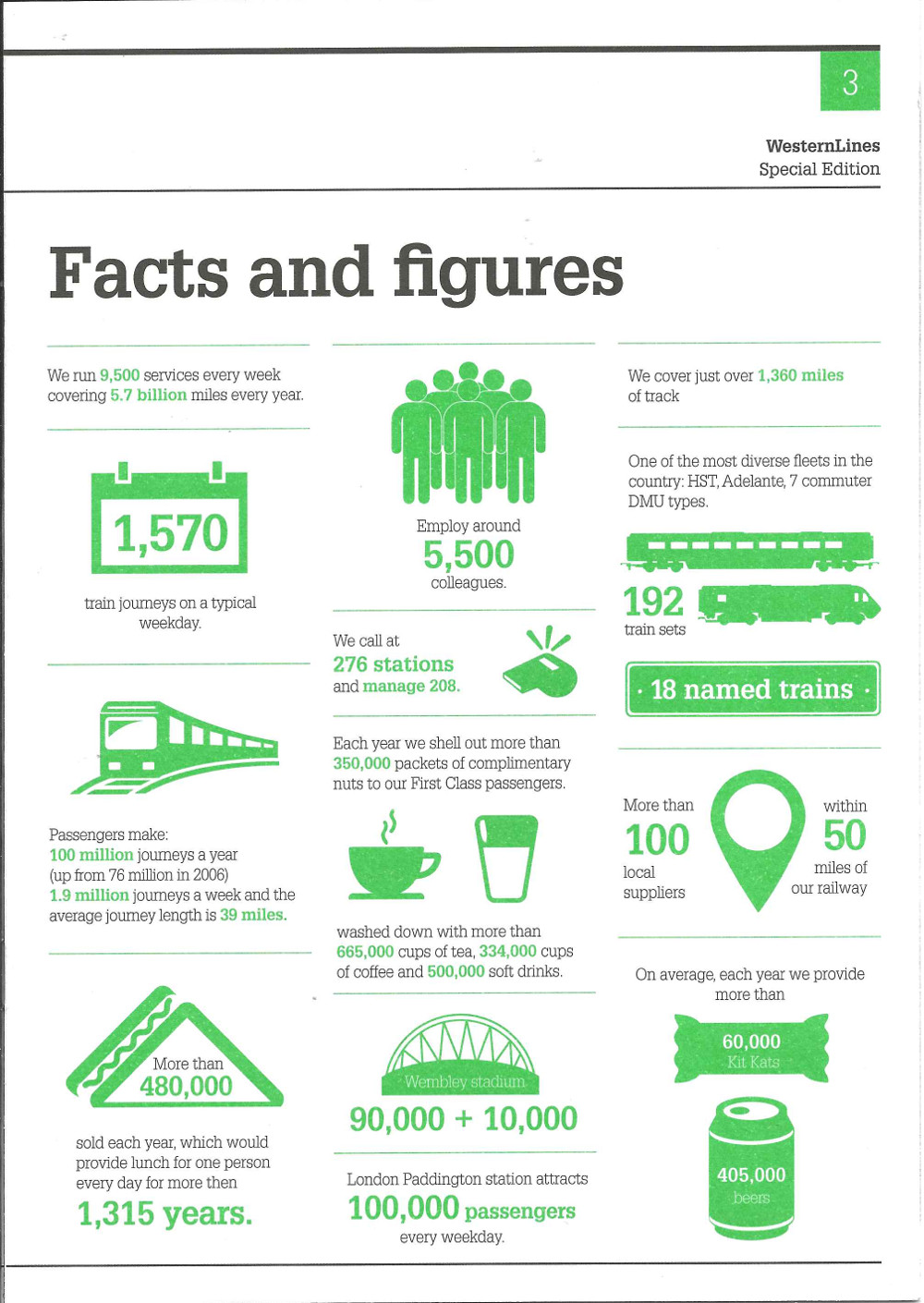 3

WesternLines
Special Edition

Facts and figures

We run 9,500 services every week covering 5.7 billion miles every year.

1,570

train journeys on a typical weekday.

Passengers make:
100 million journeys a year (up from 76 million in 2006)
1.9 million journeys a week and the average journey length is 39 miles.

More than 480,000

sold each year, which would provide lunch for one person every day for more then

1,315 years.

Employ around
5,500
colleagues.

We call at
276 stations
and manage 208.

Each year we shell out more than 350,000 packets of complimentary nuts to our First Class passengers.

washed down with more than 665,000 cups of tea, 334,000 cups of coffee and 500,000 soft drinks.

Wembley stadium

90,000 + 10,000

London Paddington station attracts
100,000 passengers
every weekday.

We cover just over 1,360 miles of track

One of the most diverse fleets in the country: HST, Adelante, 7 commuter DMU types.

192
train sets

· 18 named trains ·

More than
100
local
suppliers

within
50
miles of
our railway

On average, each year we provide more than

60,000
Kit Kats

405,000
beers